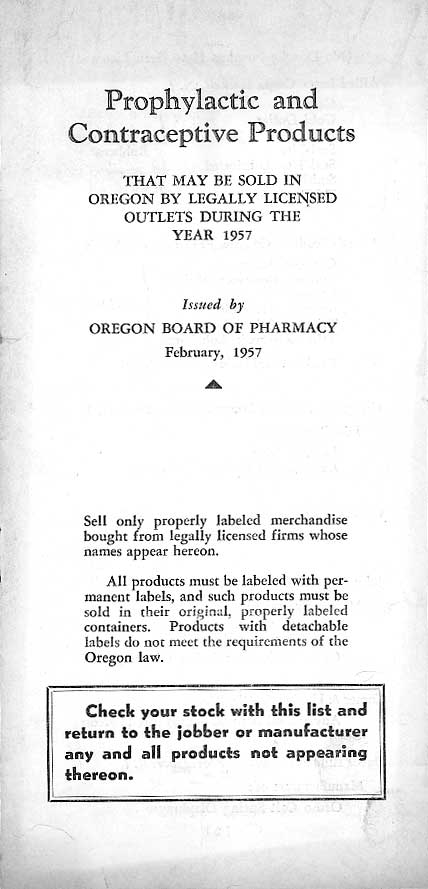 Prophylactic and Contraceptive Products

THAT MAY BE SOLD IN OREGON BY LEGALLY LICENSED OUTLETS DURING THE YEAR 1957

Issued by
OREGON BOARD OF PHARMACY
February, 1957

Sell only properly labeled merchandise bought from legally licensed firms whose names appear hereon.

All products must be labeled with permanent labels, and such products must be sold in their original, properly labeled containers. Products with detachable labels do not meet the requirements of the Oregon law.

Check your stock with this list and return to the jobber or manufacturer any and all products not appearing thereon.